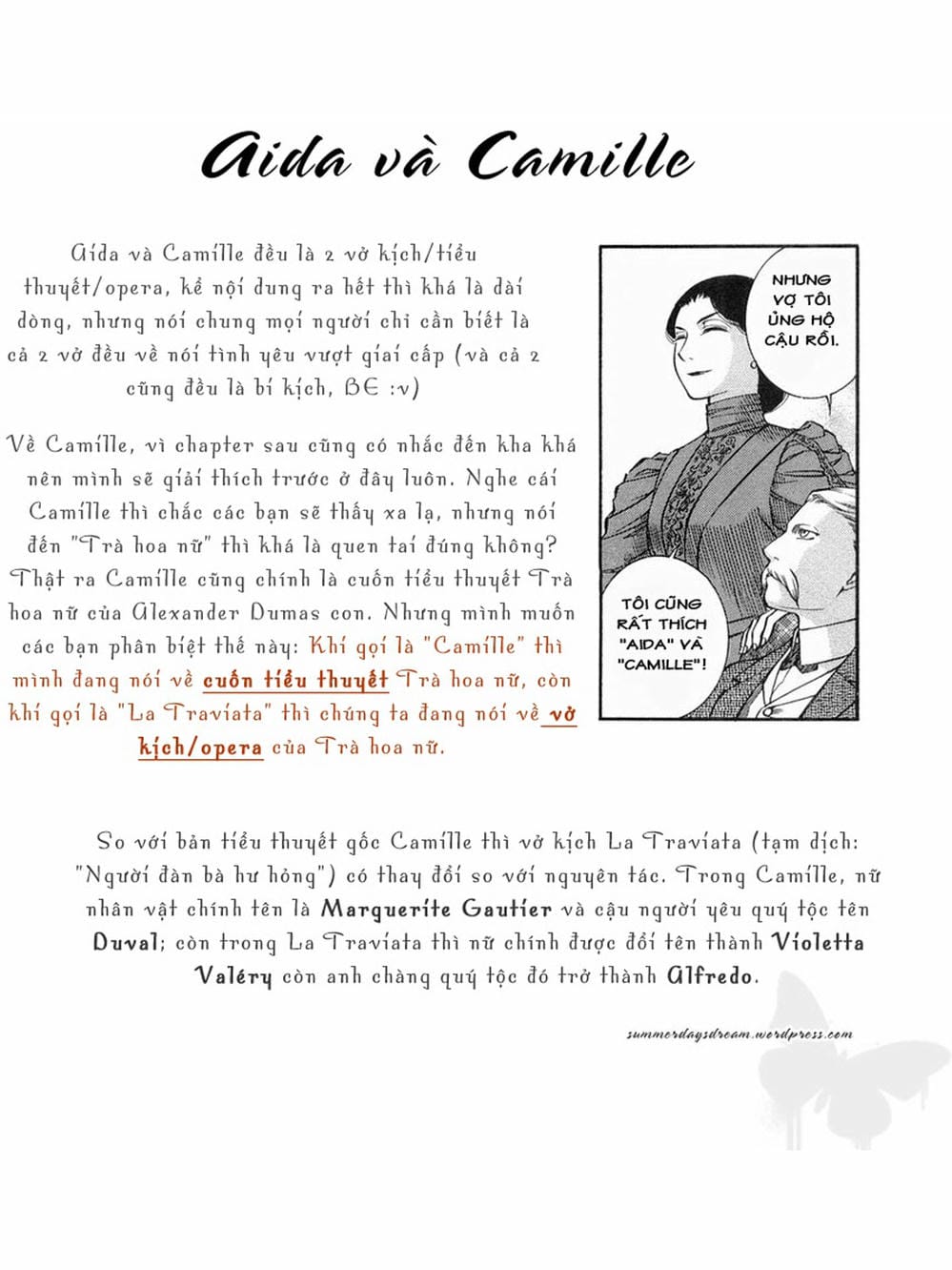 Aida và Camille

Aida và Camille đều là 2 vở kịch/tiểu thuyết/opera, kể nội dung ra hết thì khá là dài dòng, nhưng nói chung mọi người chỉ cần biết là cả 2 vở đều về nói tình yêu vượt giai cấp (và cả 2 cũng đều là bi kịch, BE :v)

Về Camille, vì chapter sau cũng có nhắc đến kha khá nên mình sẽ giải thích trước ở đây luôn. Nghe cái Camille thì chắc các bạn sẽ thấy xa lạ, nhưng nói đến "Trà hoa nữ" thì khá là quen tai đúng không? Thật ra Camille cũng chính là cuốn tiểu thuyết Trà hoa nữ của Alexander Dumas con. Nhưng mình muốn các bạn phân biệt thế này: Khi gọi là "Camille" thì mình đang nói về cuốn tiểu thuyết Trà hoa nữ, còn khi gọi là "La Traviata" thì chúng ta đang nói về vở kịch/opera của Trà hoa nữ.

NHƯNG VỢ TÔI ỦNG HỘ CẬU RỒI.

TÔI CŨNG RẤT THÍCH "AIDA" VÀ "CAMILLE"!

So với bản tiểu thuyết gốc Camille thì vở kịch La Traviata (tạm dịch: "Người đàn bà hư hỏng") có thay đổi so với nguyên tác. Trong Camille, nữ nhân vật chính tên là Marguerite Gautier và cậu người yêu quý tộc tên Duval; còn trong La Traviata thì nữ chính được đổi tên thành Violetta Valéry còn anh chàng quý tộc đó trở thành Alfredo.

summerdaysdream.wordpress.com